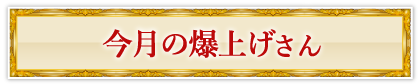 今月の爆上げさん